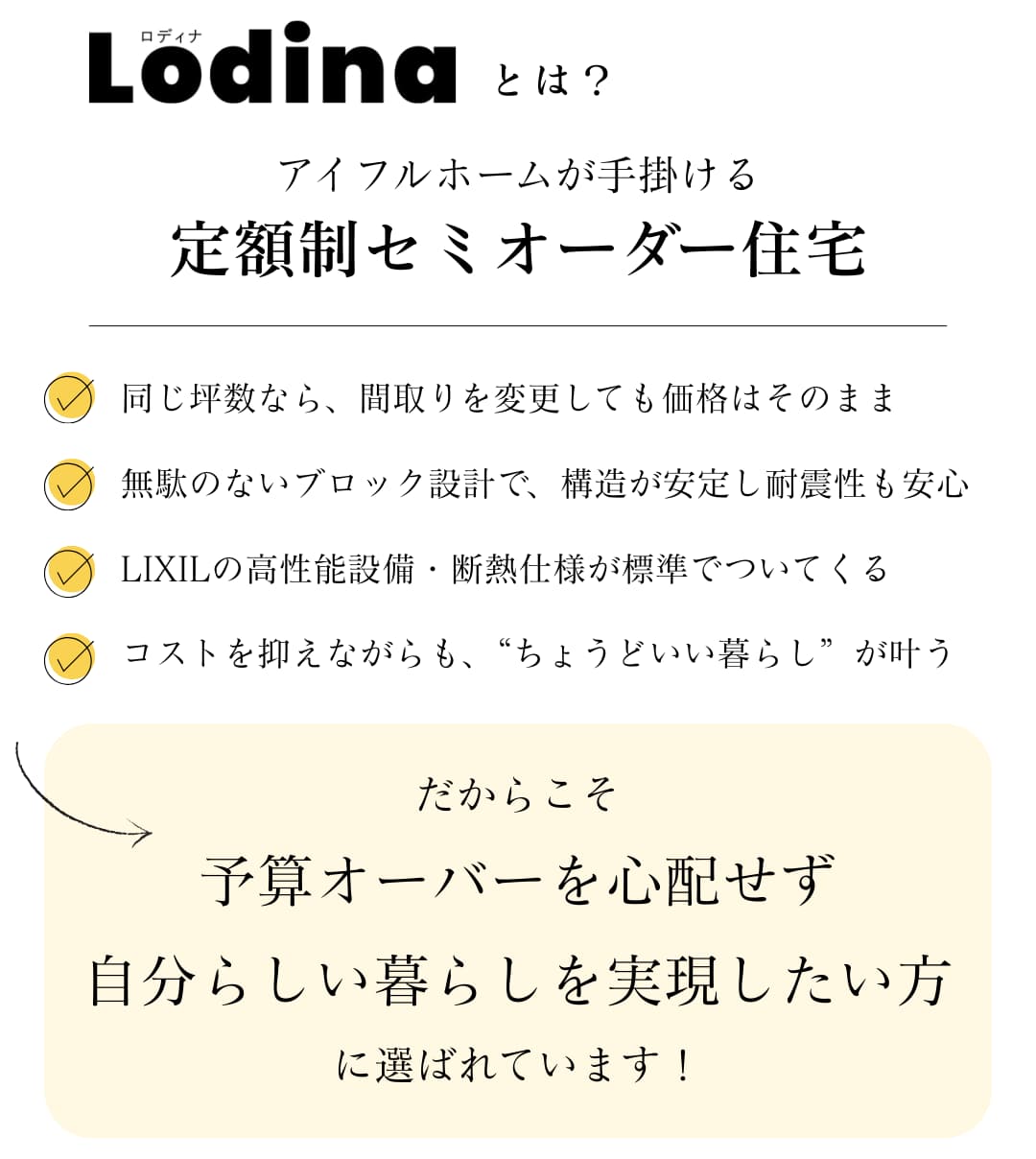 ロディナ
Lodina とは？

アイフルホームが手掛ける
定額制セミオーダー住宅

同じ坪数なら、間取りを変更しても価格はそのまま

無駄のないブロック設計で、構造が安定し耐震性も安心

LIXILの高性能設備・断熱仕様が標準でついてくる

コストを抑えながらも、“ちょうどいい暮らし”が叶う

だからこそ
予算オーバーを心配せず
自分らしい暮らしを実現したい方
に選ばれています！